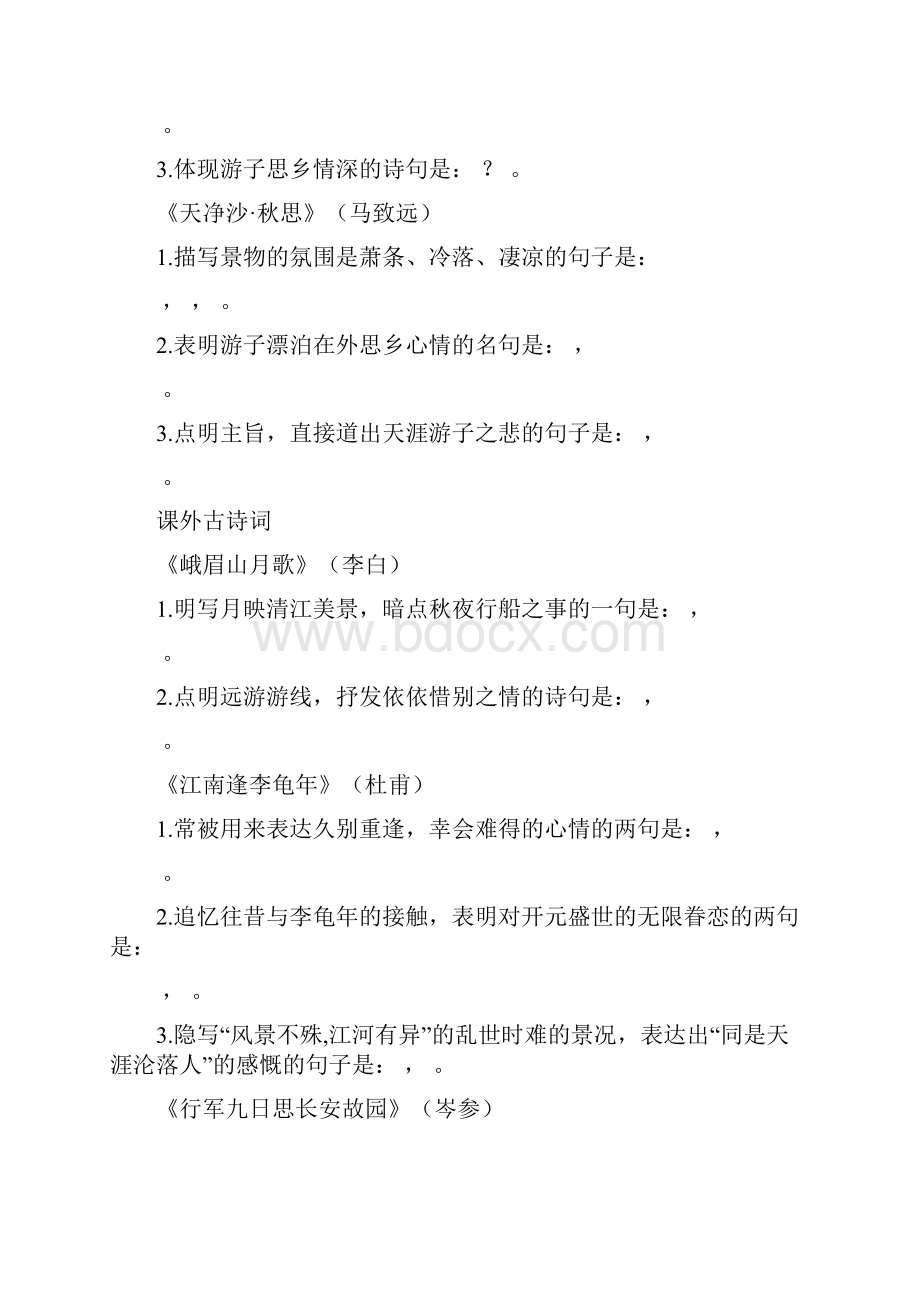 。

3.体现游子思乡情深的诗句是： ？ 。

《天净沙·秋思》（马致远）

1.描写景物的氛围是萧条、冷落、凄凉的句子是：

， ， 。

2.表明游子漂泊在外思乡心情的名句是： ，

。

3.点明主旨，直接道出天涯游子之悲的句子是： ，

。

课外古诗词

《峨眉山月歌》（李白）

1.明写月映清江美景，暗点秋夜行船之事的一句是： ，

。

2.点明远游游线，抒发依依惜别之情的诗句是： ，

。

《江南逢李龟年》（杜甫）

1.常被用来表达久别重逢，幸会难得的心情的两句是： ，

。

2.追忆往昔与李龟年的接触，表明对开元盛世的无限眷恋的两句是：

， 。

3.隐写“风景不殊,江河有异”的乱世时难的景况，表达出“同是天涯沦落人”的感慨的句子是： ， 。

《行军九日思长安故园》（岑参）

www.bdocx.com